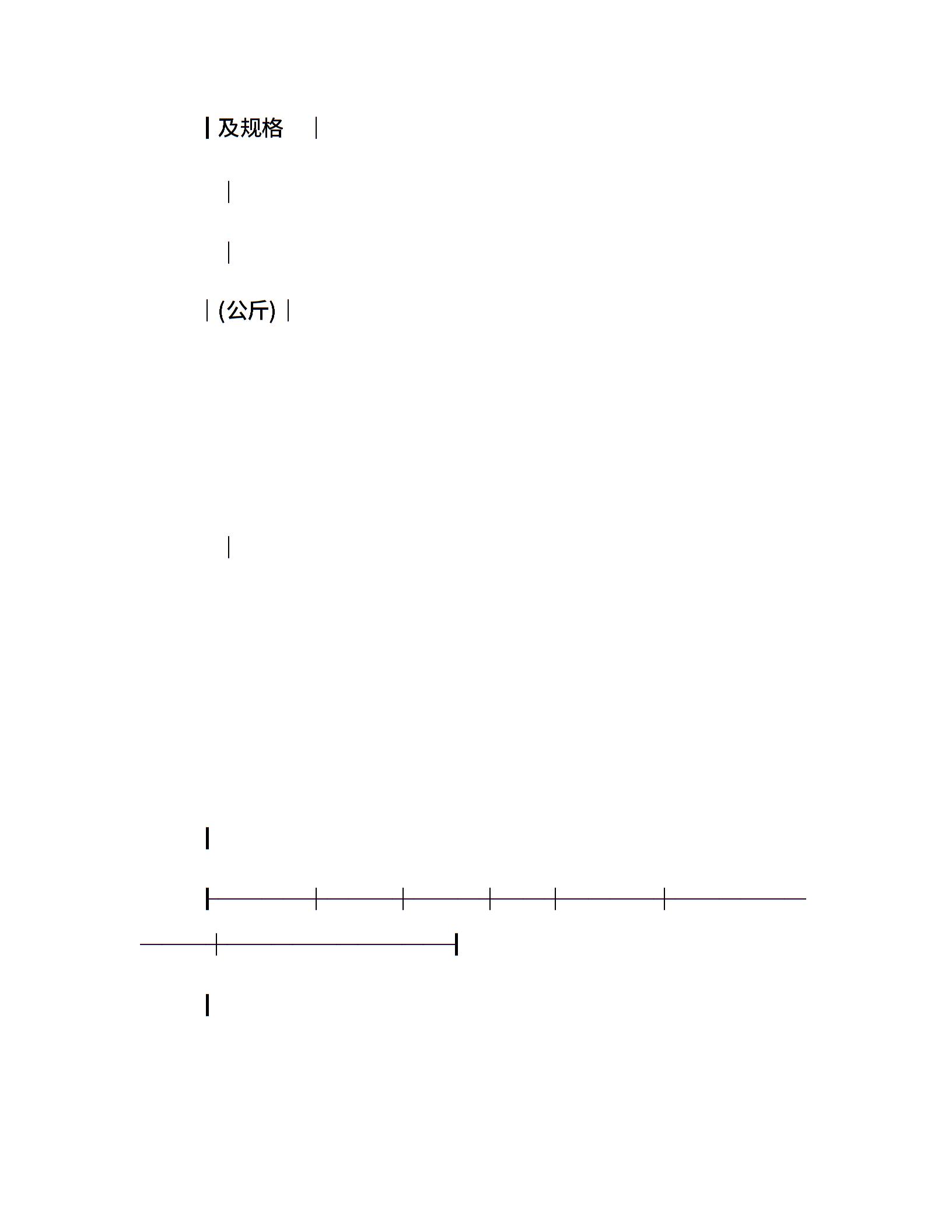 及规格

(公斤)